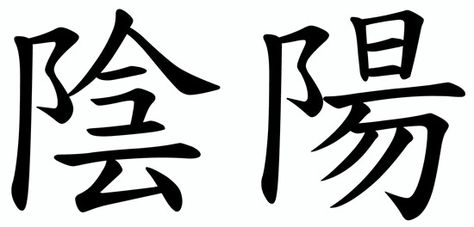 陰陽